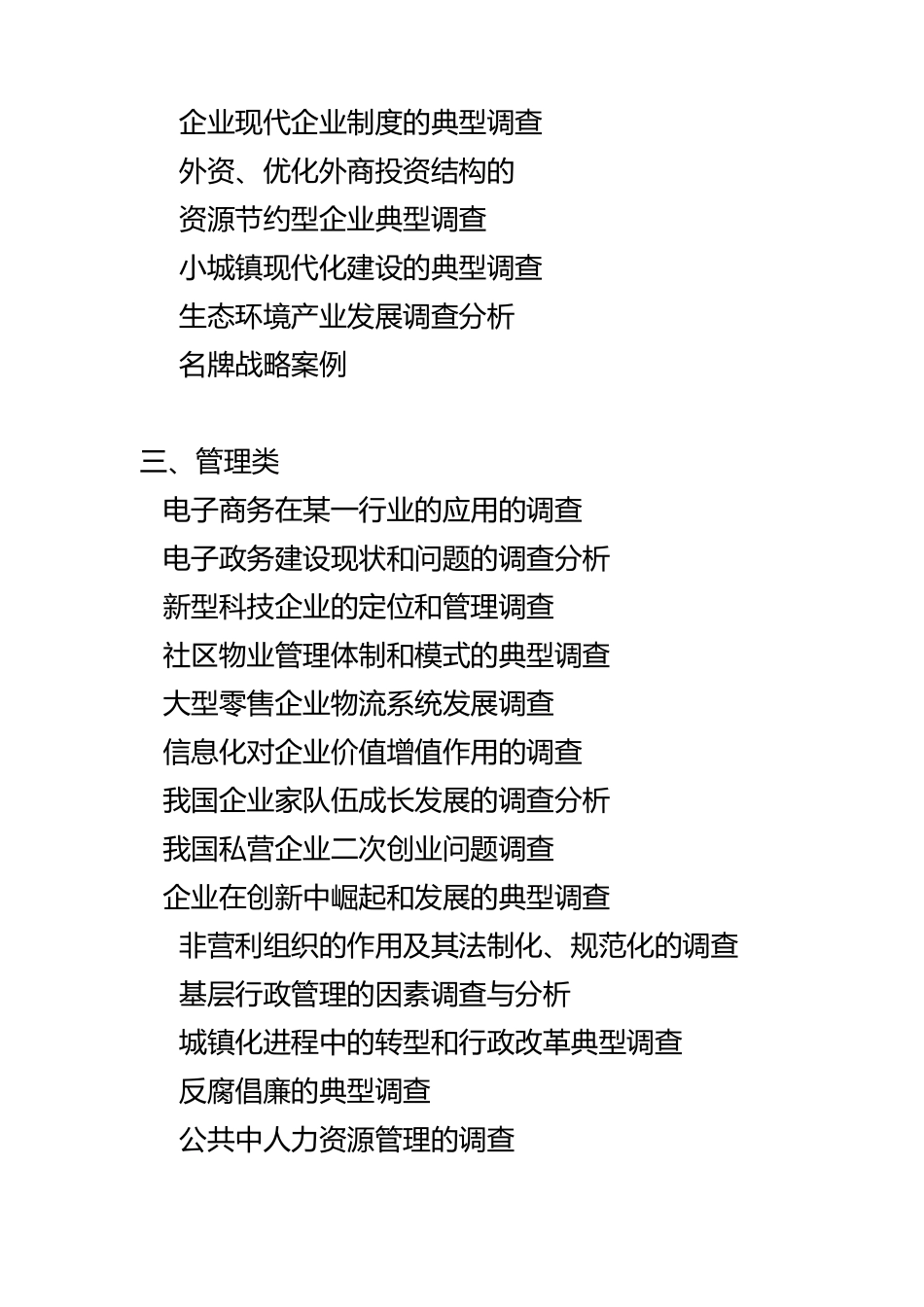 企业现代企业制度的典型调查
外资、优化外商投资结构的
资源节约型企业典型调查
小城镇现代化建设的典型调查
生态环境产业发展调查分析
名牌战略案例

三、管理类
电子商务在某一行业的应用的调查
电子政务建设现状和问题的调查分析
新型科技企业的定位和管理调查
社区物业管理体制和模式的典型调查
大型零售企业物流系统发展调查
信息化对企业价值增值作用的调查
我国企业家队伍成长发展的调查分析
我国私营企业二次创业问题调查
企业在创新中崛起和发展的典型调查
非营利组织的作用及其法制化、规范化的调查
基层行政管理的因素调查与分析
城镇化进程中的转型和行政改革典型调查
反腐倡廉的典型调查
公共中人力资源管理的调查